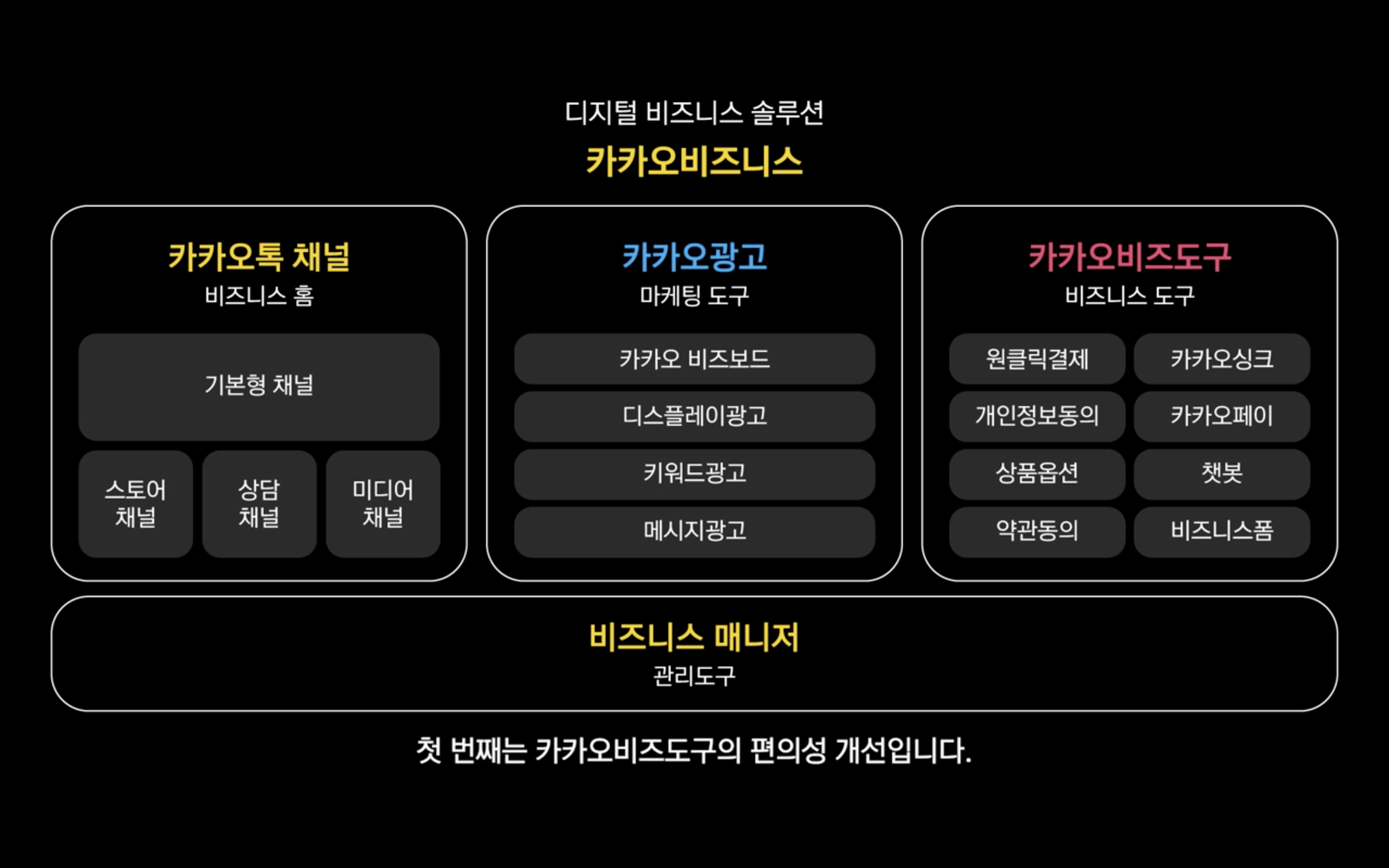 디지털 비즈니스 솔루션

카카오비즈니스

카카오톡 채널
비즈니스 홈

기본형 채널

스토어
채널

상담
채널

미디어
채널

카카오광고
마케팅 도구

카카오 비즈보드

디스플레이광고

키워드광고

메시지광고

카카오비즈도구
비즈니스 도구

원클릭결제

카카오싱크

개인정보동의

카카오페이

상품옵션

챗봇

약관동의

비즈니스폼

비즈니스 매니저
관리도구

첫 번째는 카카오비즈도구의 편의성 개선입니다.